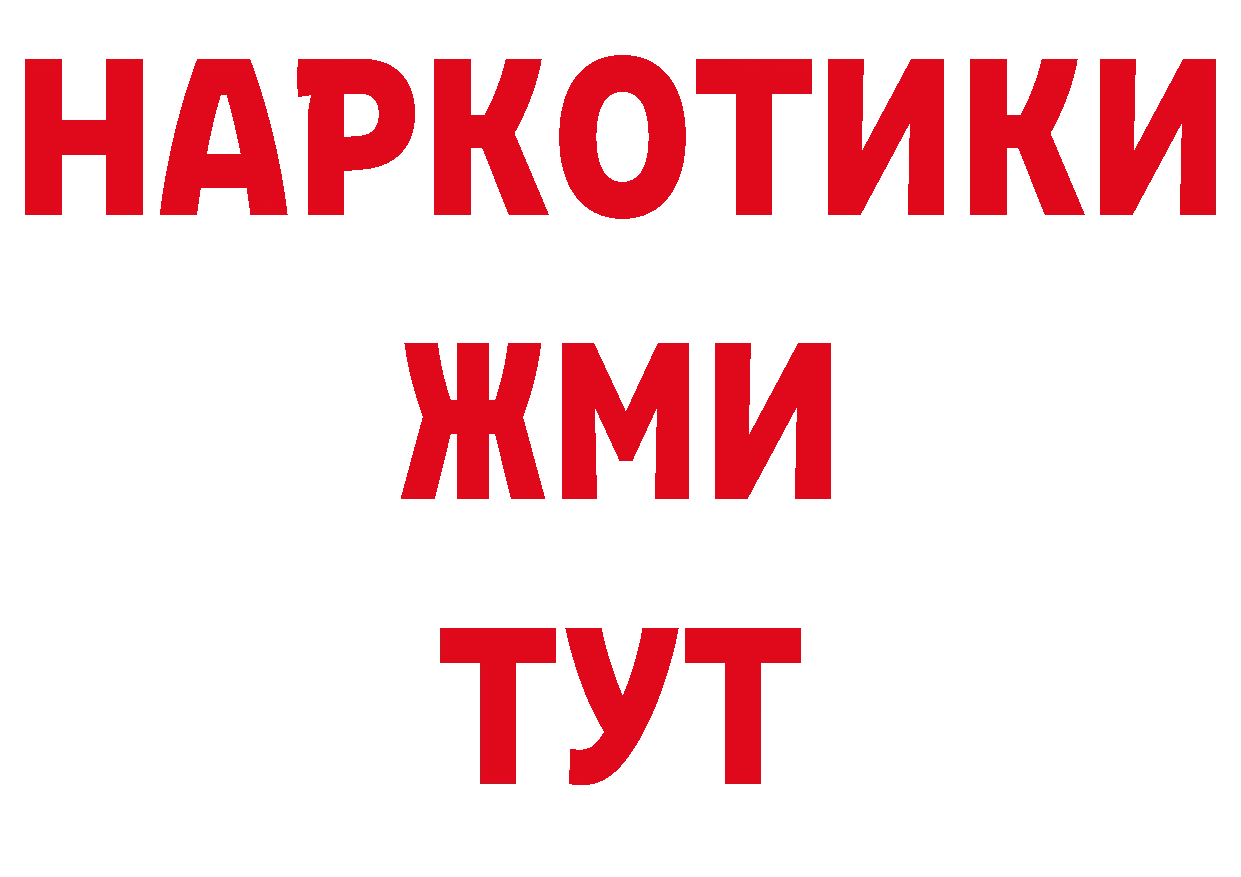 НАРКОТИКИ
ЖМИ
ТУТ